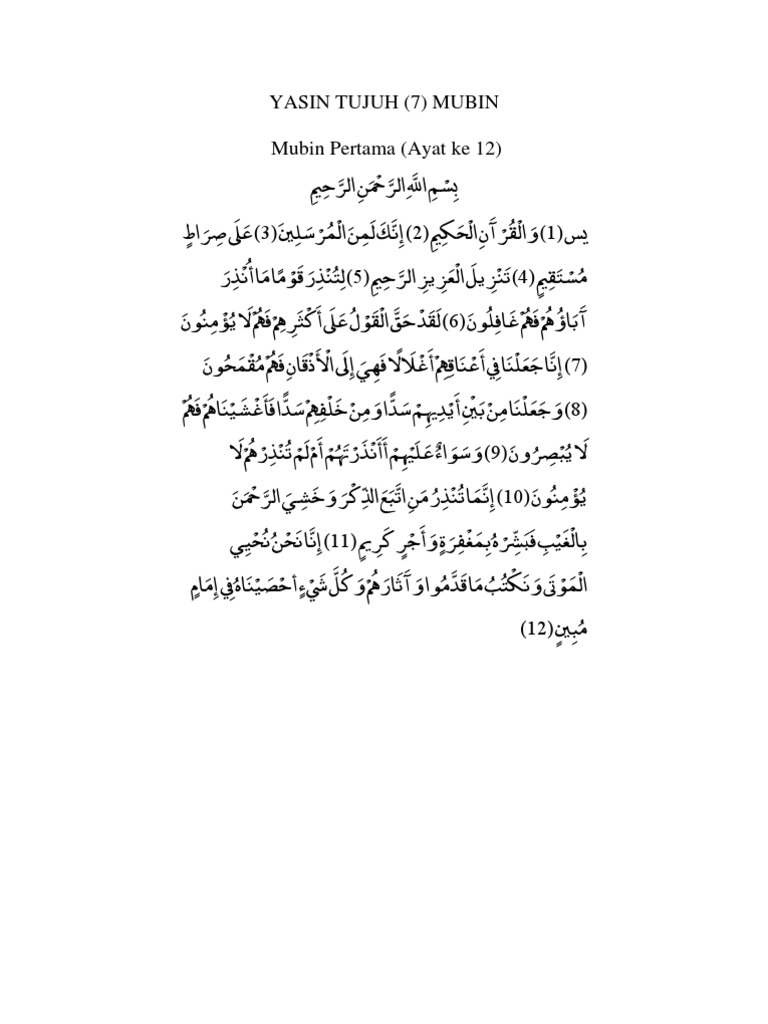 YASIN TUJUH (7) MUBIN

Mubin Pertama (Ayat ke 12)

بِسْمِ اللَّهِ الرَّحْمَنِ الرَّحِيمِ

يس (1) وَالْقُرْآنِ الْحَكِيمِ (2) إِنَّكَ لَمِنَ الْمُرْسَلِينَ (3) عَلَى صِرَاطٍ مُسْتَقِيمٍ (4) تَنْزِيلَ الْعَزِيزِ الرَّحِيمِ (5) لِتُنْذِرَ قَوْمًا مَا أُنْذِرَ آبَاؤُهُمْ فَهُمْ غَافِلُونَ (6) لَقَدْ حَقَّ الْقَوْلُ عَلَى أَكْثَرِهِمْ فَهُمْ لَا يُؤْمِنُونَ (7) إِنَّا جَعَلْنَا فِي أَعْنَاقِهِمْ أَغْلَالًا فَهِيَ إِلَى الْأَذْقَانِ فَهُمْ مُقْمَحُونَ (8) وَجَعَلْنَا مِنْ بَيْنِ أَيْدِيهِمْ سَدًّا وَمِنْ خَلْفِهِمْ سَدًّا فَأَغْشَيْنَاهُمْ فَهُمْ لَا يُبْصِرُونَ (9) وَسَوَاءٌ عَلَيْهِمْ أَأَنْذَرْتَهُمْ أَمْ لَمْ تُنْذِرْهُمْ لَا يُؤْمِنُونَ (10) إِنَّمَا تُنْذِرُ مَنِ اتَّبَعَ الذِّكْرَ وَخَشِيَ الرَّحْمَنَ بِالْغَيْبِ فَبَشِّرْهُ بِمَغْفِرَةٍ وَأَجْرٍ كَرِيمٍ (11) إِنَّا نَحْنُ نُحْيِي الْمَوْتَى وَنَكْتُبُ مَا قَدَّمُوا وَآثَارَهُمْ وَكُلَّ شَيْءٍ أَحْصَيْنَاهُ فِي إِمَامٍ مُبِينٍ (12)